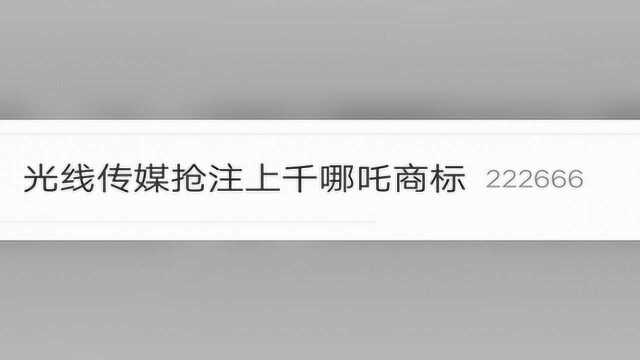 光线传媒抢注上千哪吒商标 222666